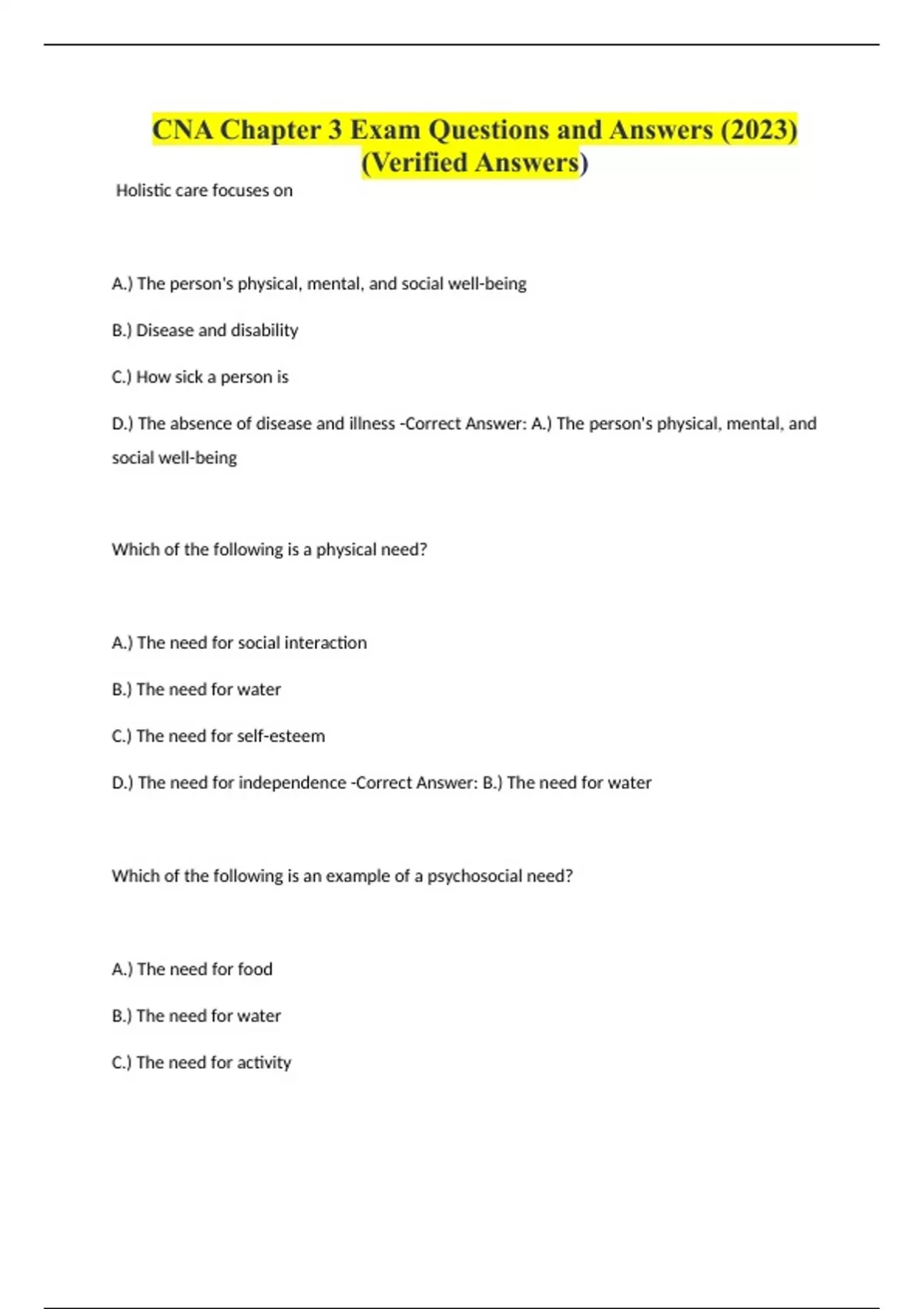 CNA Chapter 3 Exam Questions and Answers (2023) (Verified Answers)

Holistic care focuses on

A.) The person's physical, mental, and social well-being

B.) Disease and disability

C.) How sick a person is

D.) The absence of disease and illness -Correct Answer: A.) The person's physical, mental, and social well-being

Which of the following is a physical need?

A.) The need for social interaction

B.) The need for water

C.) The need for self-esteem

D.) The need for independence -Correct Answer: B.) The need for water

Which of the following is an example of a psychosocial need?

A.) The need for food

B.) The need for water

C.) The need for activity